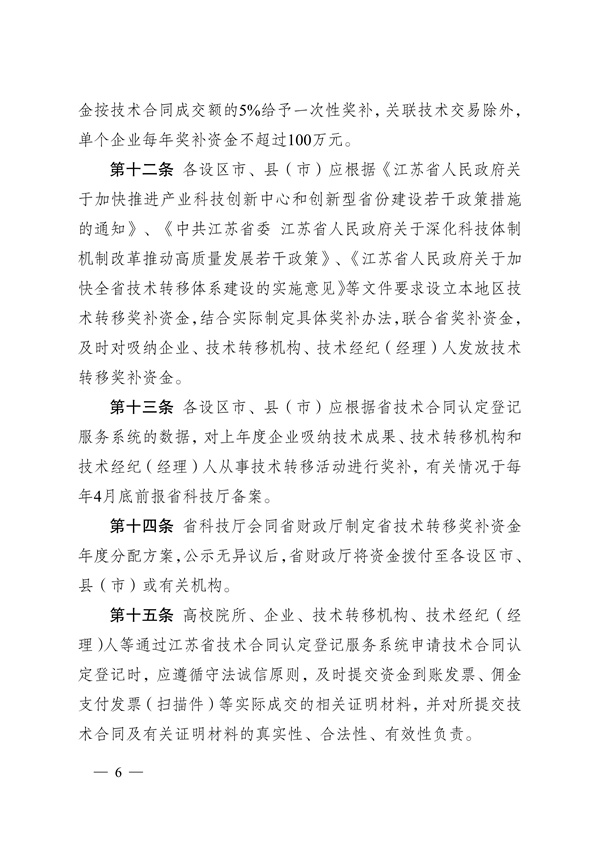 金按技术合同成交额的5%给予一次性奖补，关联技术交易除外，单个企业每年奖补资金不超过100万元。

第十二条 各设区市、县（市）应根据《江苏省人民政府关于加快推进产业科技创新中心和创新型省份建设若干政策措施的通知》、《中共江苏省委 江苏省人民政府关于深化科技体制机制改革推动高质量发展若干政策》、《江苏省人民政府关于加快全省技术转移体系建设的实施意见》等文件要求设立本地区技术转移奖补资金，结合实际制定具体奖补办法，联合省奖补资金，及时对吸纳企业、技术转移机构、技术经纪（经理）人发放技术转移奖补资金。

第十三条 各设区市、县（市）应根据省技术合同认定登记服务系统的数据，对上年度企业吸纳技术成果、技术转移机构和技术经纪（经理）人从事技术转移活动进行奖补，有关情况于每年4月底前报省科技厅备案。

第十四条 省科技厅会同省财政厅制定省技术转移奖补资金年度分配方案，公示无异议后，省财政厅将资金拨付至各设区市、县（市）或有关机构。

第十五条 高校院所、企业、技术转移机构、技术经纪（经理）人等通过江苏省技术合同认定登记服务系统申请技术合同认定登记时，应遵循守法诚信原则，及时提交资金到账发票、佣金支付发票（扫描件）等实际成交的相关证明材料，并对所提交技术合同及有关证明材料的真实性、合法性、有效性负责。

— 6 —